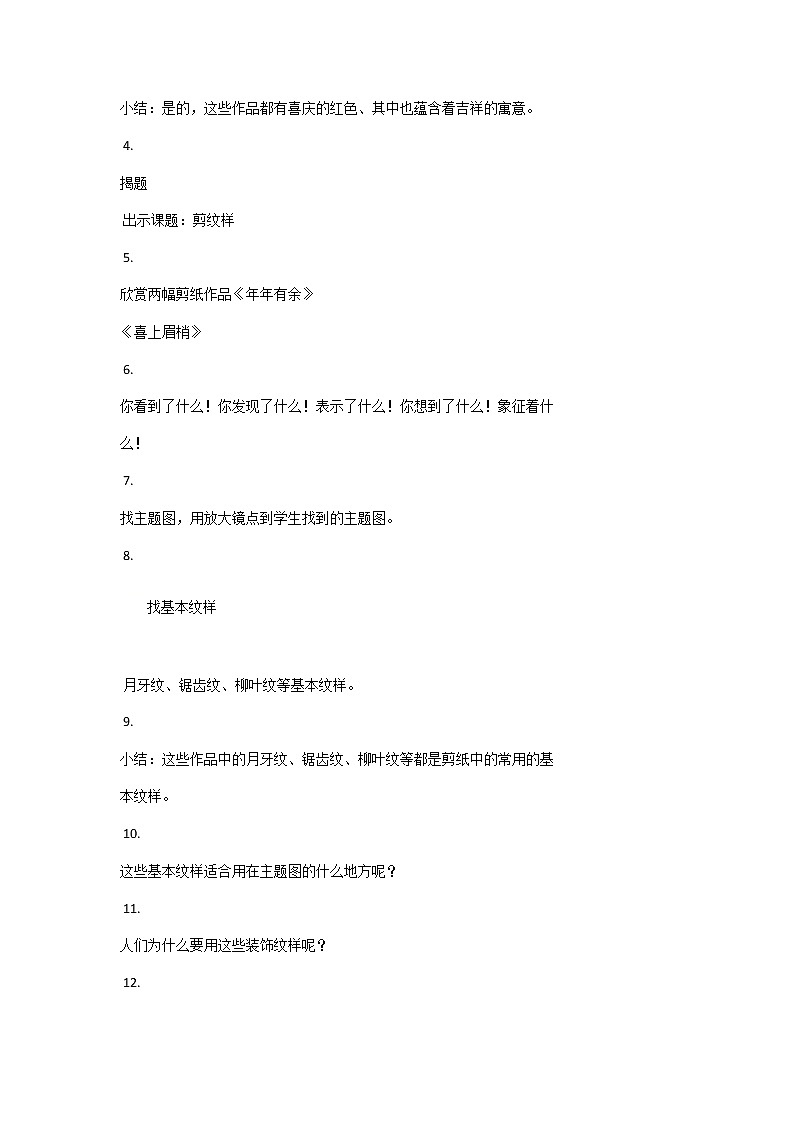 小结：是的，这些作品都有喜庆的红色、其中也蕴含着吉祥的寓意。

4.

揭题

出示课题：剪纹样

5.

欣赏两幅剪纸作品《年年有余》

《喜上眉梢》

6.

你看到了什么！你发现了什么！表示了什么！你想到了什么！象征着什么！

7.

找主题图，用放大镜点到学生找到的主题图。

8.

找基本纹样

月牙纹、锯齿纹、柳叶纹等基本纹样。

9.

小结：这些作品中的月牙纹、锯齿纹、柳叶纹等都是剪纸中的常用的基本纹样。

10.

这些基本纹样适合用在主题图的什么地方呢？

11.

人们为什么要用这些装饰纹样呢？

12.